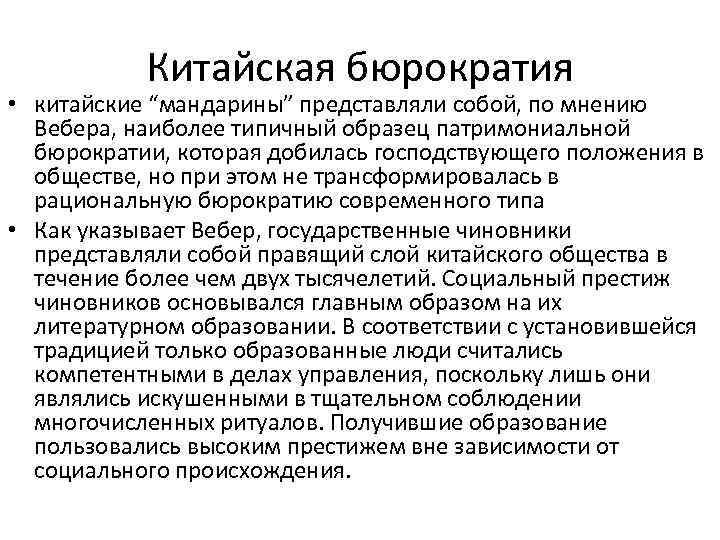 Китайская бюрократия

• китайские “мандарины” представляли собой, по мнению Вебера, наиболее типичный образец патримониальной бюрократии, которая добилась господствующего положения в обществе, но при этом не трансформировалась в рациональную бюрократию современного типа

• Как указывает Вебер, государственные чиновники представляли собой правящий слой китайского общества в течение более чем двух тысячелетий. Социальный престиж чиновников основывался главным образом на их литературном образовании. В соответствии с установившейся традицией только образованные люди считались компетентными в делах управления, поскольку лишь они являлись искушенными в тщательном соблюдении многочисленных ритуалов. Получившие образование пользовались высоким престижем вне зависимости от социального происхождения.